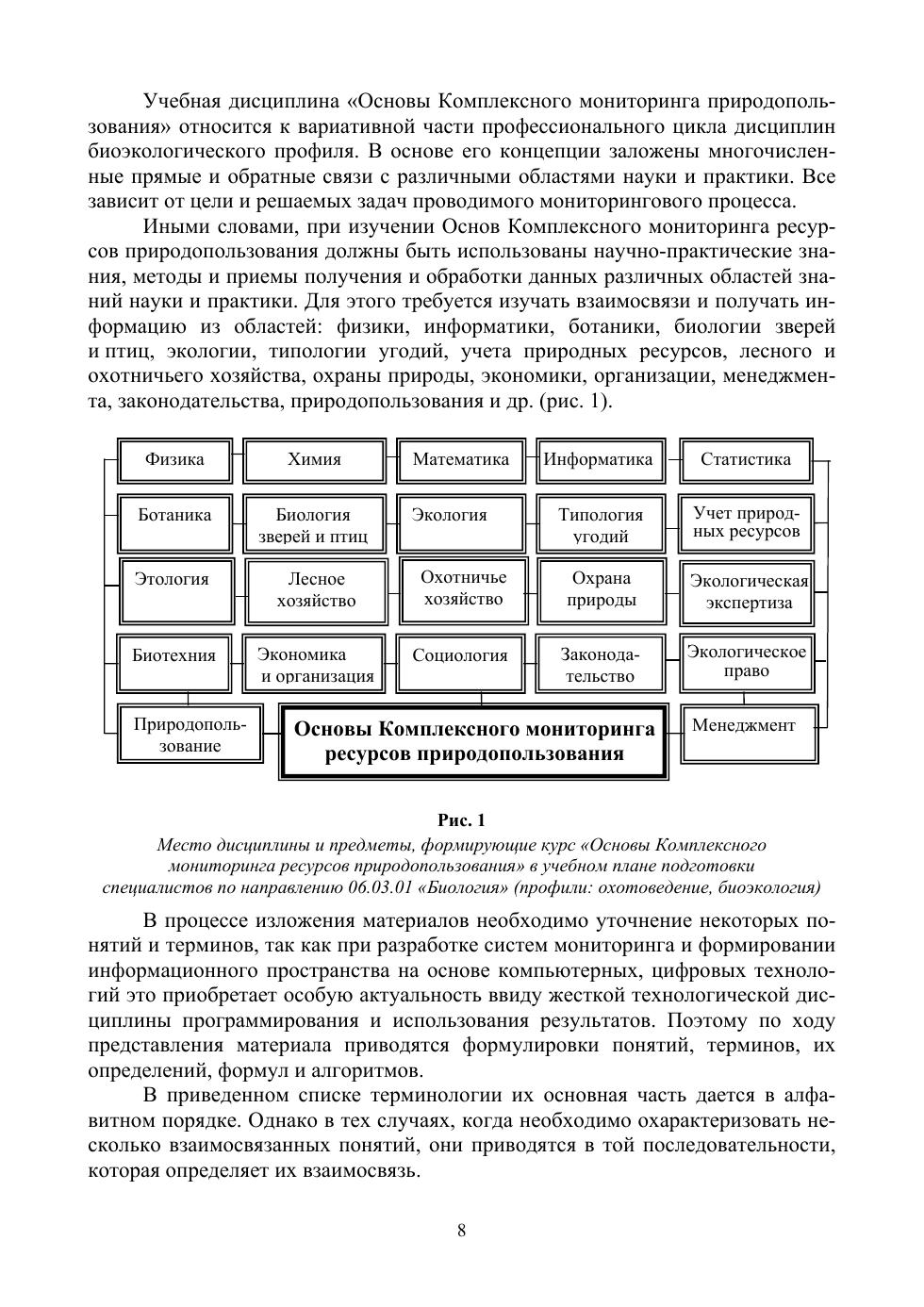 Учебная дисциплина «Основы Комплексного мониторинга природопользования» относится к вариативной части профессионального цикла дисциплин биоэкологического профиля. В основе его концепции заложены многочисленные прямые и обратные связи с различными областями науки и практики. Все зависит от цели и решаемых задач проводимого мониторингового процесса.

Иными словами, при изучении Основ Комплексного мониторинга ресурсов природопользования должны быть использованы научно-практические знания, методы и приемы получения и обработки данных различных областей знаний науки и практики. Для этого требуется изучать взаимосвязи и получать информацию из областей: физики, информатики, ботаники, биологии зверей и птиц, экологии, типологии угодий, учета природных ресурсов, лесного и охотничьего хозяйства, охраны природы, экономики, организации, менеджмента, законодательства, природопользования и др. (рис. 1).

Физика
Химия
Математика
Информатика
Статистика
Ботаника
Биология зверей и птиц
Экология
Типология угодий
Учет природных ресурсов
Этология
Лесное хозяйство
Охотничье хозяйство
Охрана природы
Экологическая экспертиза
Биотехния
Экономика и организация
Социология
Законодательство
Экологическое право
Природопользование
Основы Комплексного мониторинга ресурсов природопользования
Менеджмент

Рис. 1
Место дисциплины и предметы, формирующие курс «Основы Комплексного мониторинга ресурсов природопользования» в учебном плане подготовки специалистов по направлению 06.03.01 «Биология» (профили: охотоведение, биоэкология)

В процессе изложения материалов необходимо уточнение некоторых понятий и терминов, так как при разработке систем мониторинга и формировании информационного пространства на основе компьютерных, цифровых технологий это приобретает особую актуальность ввиду жесткой технологической дисциплины программирования и использования результатов. Поэтому по ходу представления материала приводятся формулировки понятий, терминов, их определений, формул и алгоритмов.

В приведенном списке терминологии их основная часть дается в алфавитном порядке. Однако в тех случаях, когда необходимо охарактеризовать несколько взаимосвязанных понятий, они приводятся в той последовательности, которая определяет их взаимосвязь.

8